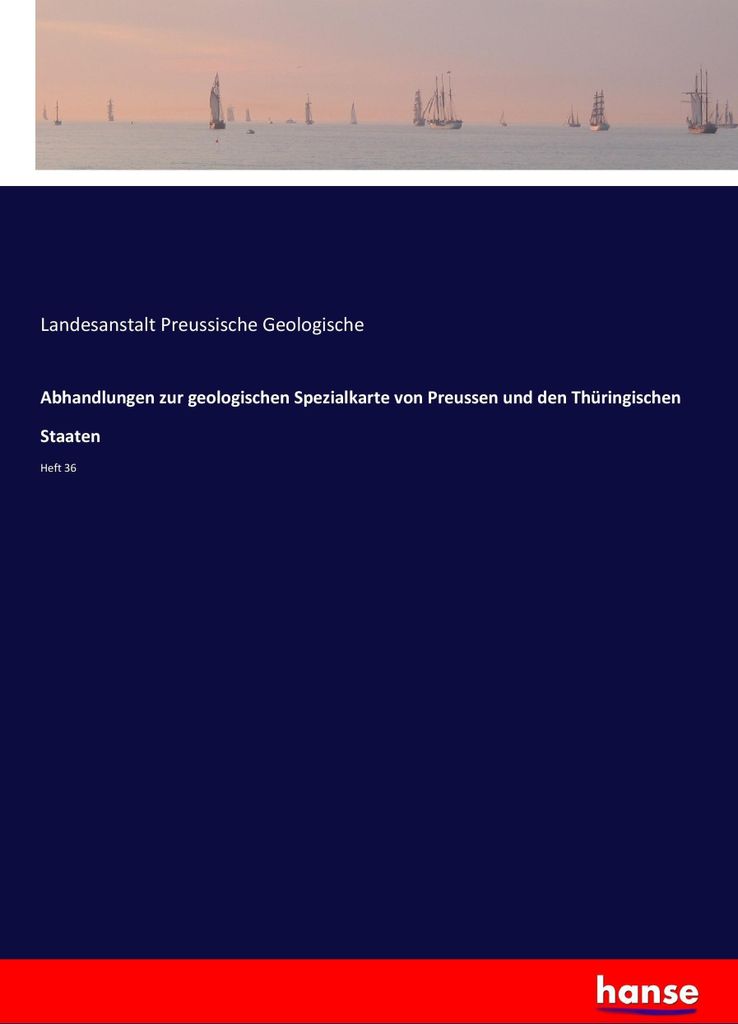 Landesanstalt Preussische Geologische

Abhandlungen zur geologischen Spezialkarte von Preussen und den Thüringischen Staaten

Heft 36

hanse